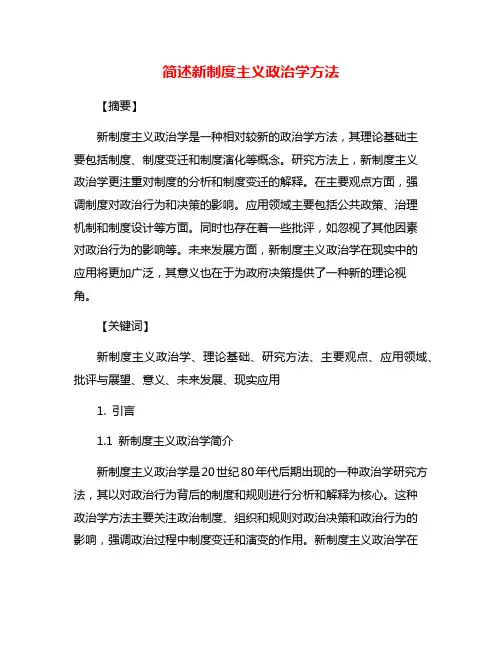 简述新制度主义政治学方法

【摘要】

新制度主义政治学是一种相对较新的政治学方法，其理论基础主要包括制度、制度变迁和制度演化等概念。研究方法上，新制度主义政治学更注重对制度的分析和制度变迁的解释。在主要观点方面，强调制度对政治行为和决策的影响。应用领域主要包括公共政策、治理机制和制度设计等方面。同时也存在着一些批评，如忽视了其他因素对政治行为的影响等。未来发展方面，新制度主义政治学在现实中的应用将更加广泛，其意义也在于为政府决策提供了一种新的理论视角。

【关键词】

新制度主义政治学、理论基础、研究方法、主要观点、应用领域、批评与展望、意义、未来发展、现实应用

1. 引言

1.1 新制度主义政治学简介

新制度主义政治学是20世纪80年代后期出现的一种政治学研究方法，其以对政治行为背后的制度和规则进行分析和解释为核心。这种政治学方法主要关注政治制度、组织和规则对政治决策和政治行为的影响，强调政治过程中制度变迁和演变的作用。新制度主义政治学在